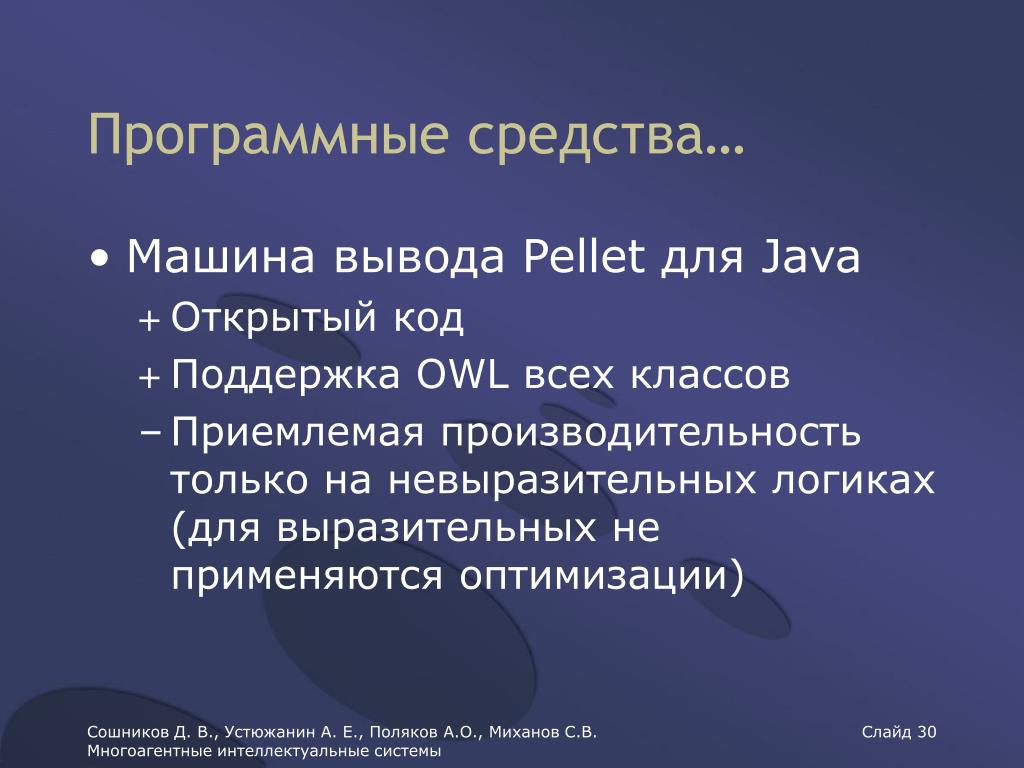 Программные средства…

• Машина вывода Pellet для Java
+ Открытый код
+ Поддержка OWL всех классов
– Приемлемая производительность только на невыразительных логиках (для выразительных не применяются оптимизации)

Сошников Д. В., Устюжанин А. Е., Поляков А.О., Миханов С.В.
Многоагентные интеллектуальные системы

Слайд 30